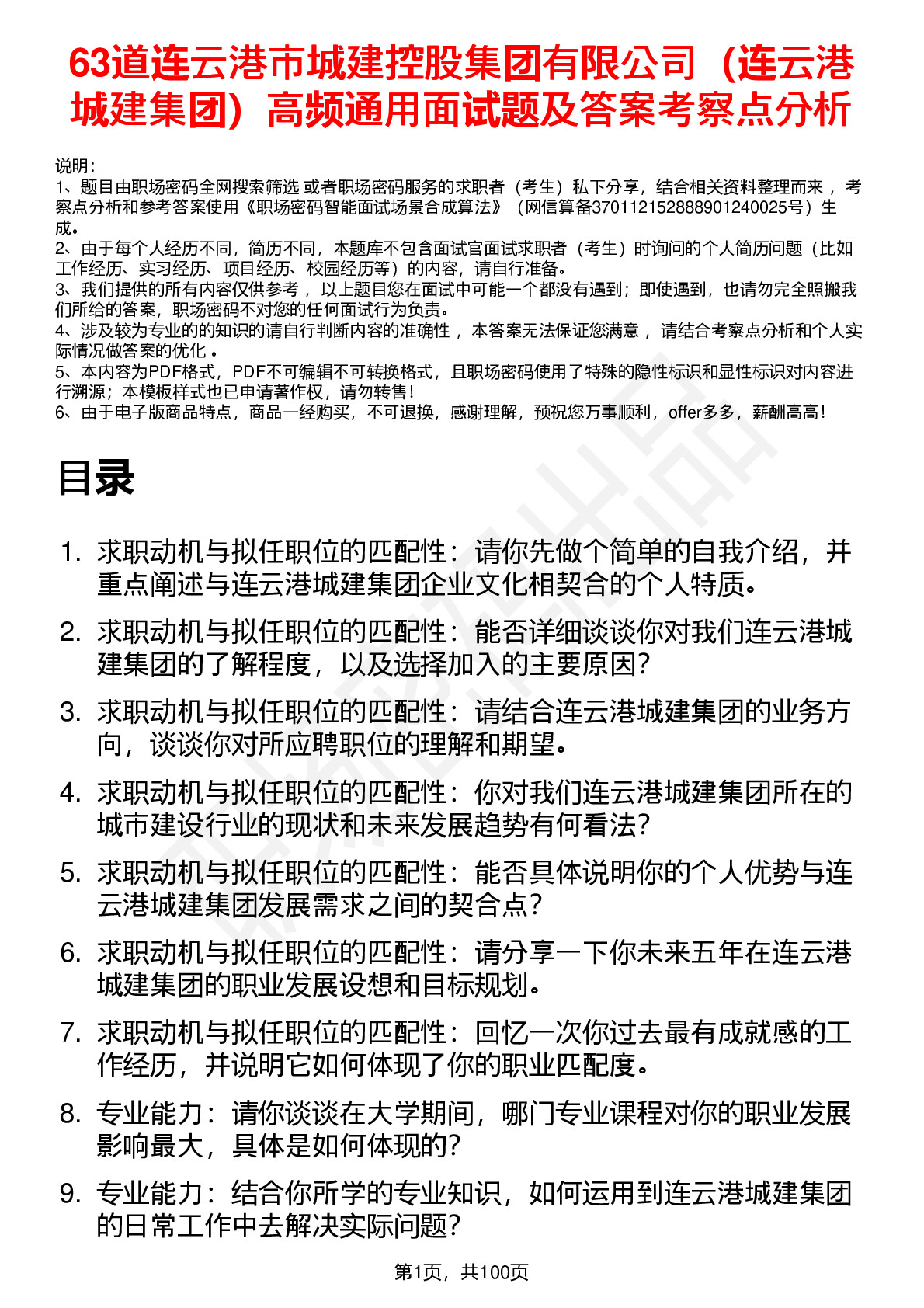 63道连云港市城建控股集团有限公司（连云港城建集团）高频通用面试题及答案考察点分析

说明：
1、题目由职场密码全网搜索筛选 或者职场密码服务的求职者（考生）私下分享，结合相关资料整理而来 ，考察点分析和参考答案使用《职场密码智能面试场景合成算法》（网信算备370112152888901240025号）生成。
2、由于每个人经历不同，简历不同，本题库不包含面试官面试求职者（考生）时询问的个人简历问题（比如工作经历、实习经历、项目经历、校园经历等）的内容，请自行准备。
3、我们提供的所有内容仅供参考 ，以上题目您在面试中可能一个都没有遇到；即使遇到，也请勿完全照搬我们所给的答案，职场密码不对您的任何面试行为负责。
4、涉及较为专业的的知识的请自行判断内容的准确性 ，本答案无法保证您满意 ，请结合考察点分析和个人实际情况做答案的优化 。
5、本内容为PDF格式，PDF不可编辑不可转换格式，且职场密码使用了特殊的隐性标识和显性标识对内容进行溯源；本模板样式也已申请著作权，请勿转售！
6、由于电子版商品特点，商品一经购买，不可退换，感谢理解，预祝您万事顺利，offer多多，薪酬高高！

目录

1. 求职动机与拟任职位的匹配性：请你先做个简单的自我介绍，并重点阐述与连云港城建集团企业文化相契合的个人特质。
2. 求职动机与拟任职位的匹配性：能否详细谈谈你对我们连云港城建集团的了解程度，以及选择加入的主要原因？
3. 求职动机与拟任职位的匹配性：请结合连云港城建集团的业务方向，谈谈你对所应聘职位的理解和期望。
4. 求职动机与拟任职位的匹配性：你对我们连云港城建集团所在的城市建设行业的现状和未来发展趋势有何看法？
5. 求职动机与拟任职位的匹配性：能否具体说明你的个人优势与连云港城建集团发展需求之间的契合点？
6. 求职动机与拟任职位的匹配性：请分享一下你未来五年在连云港城建集团的职业发展设想和目标规划。
7. 求职动机与拟任职位的匹配性：回忆一次你过去最有成就感的工作经历，并说明它如何体现了你的职业匹配度。
8. 专业能力：请你谈谈在大学期间，哪门专业课程对你的职业发展影响最大，具体是如何体现的？
9. 专业能力：结合你所学的专业知识，如何运用到连云港城建集团的日常工作中去解决实际问题？

第1页，共100页